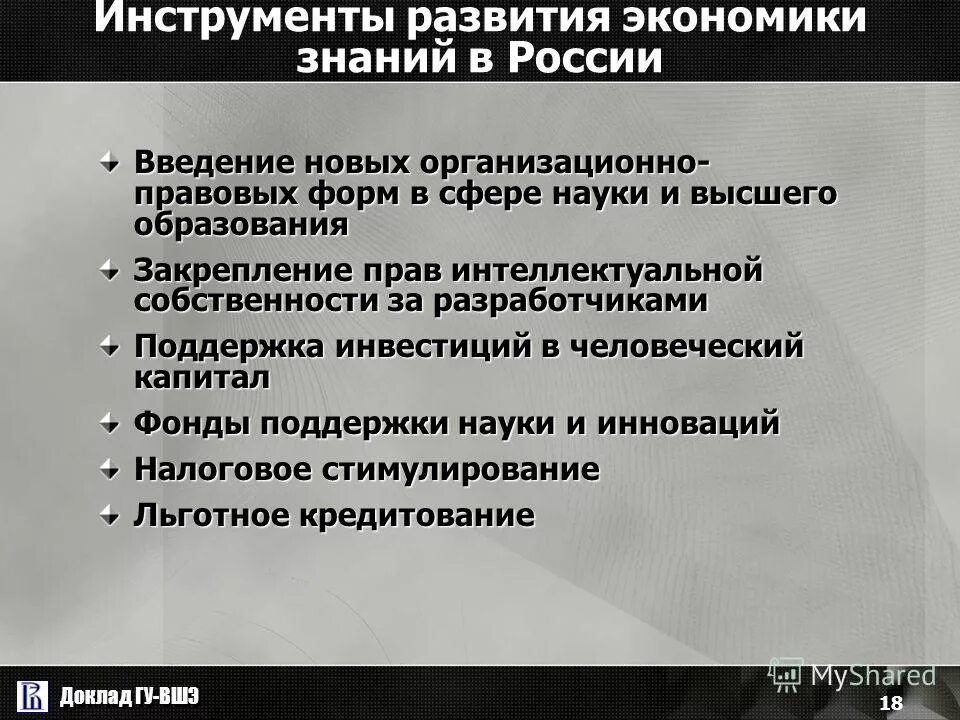 Инструменты развития экономики знаний в России

Введение новых организационно-правовых форм в сфере науки и высшего образования

Закрепление прав интеллектуальной собственности за разработчиками

Поддержка инвестиций в человеческий капитал

Фонды поддержки науки и инноваций

Налоговое стимулирование

Льготное кредитование

Доклад ГУ-ВШЭ

MyShared

18